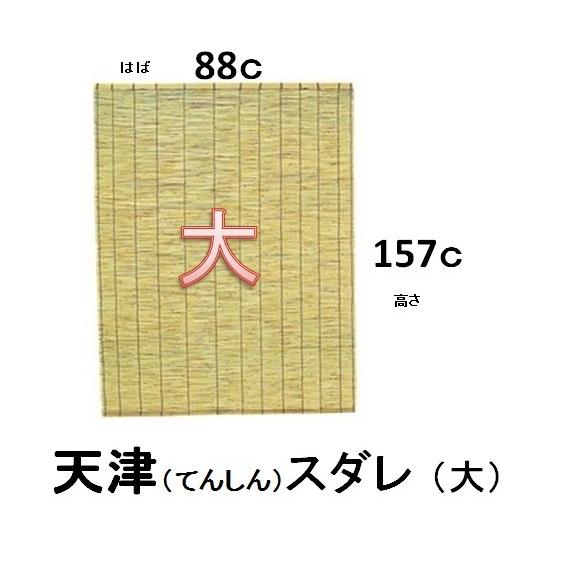 はば 88c

大

157c

高さ

天津(てんしん)スダレ（大）